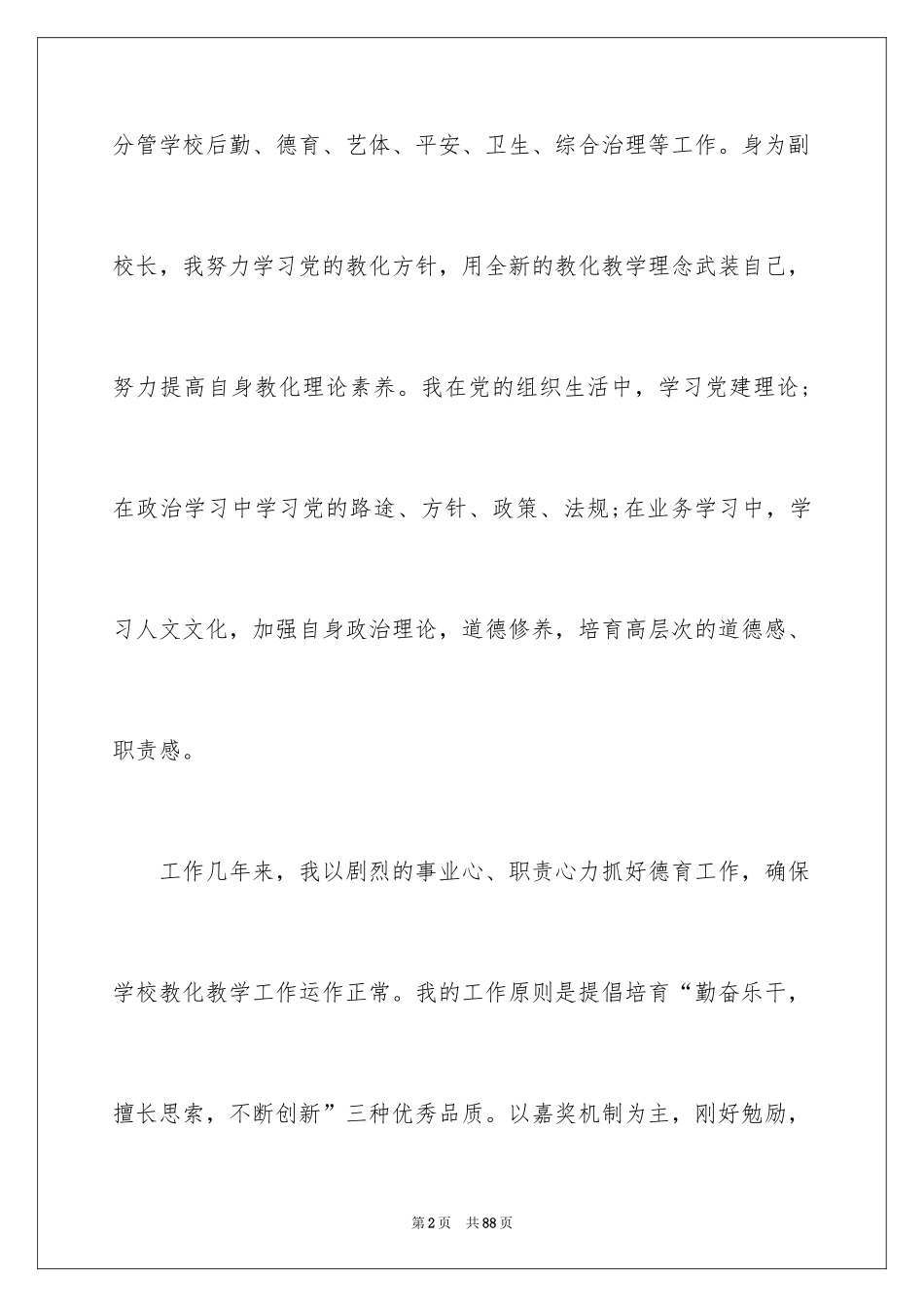 分管学校后勤、德育、艺体、平安、卫生、综合治理等工作。身为副校长，我努力学习党的教化方针，用全新的教化教学理念武装自己，努力提高自身教化理论素养。我在党的组织生活中，学习党建理论；在政治学习中学习党的路途、方针、政策、法规;在业务学习中，学习人文文化，加强自身政治理论，道德修养，培育高层次的道德感、职责感。

工作几年来，我以剧烈的事业心、职责心力抓好德育工作，确保学校教化教学工作运作正常。我的工作原则是提倡培育“勤奋乐干，擅长思索，不断创新”三种优秀品质。以嘉奖机制为主，刚好勉励，

第2页 共88页